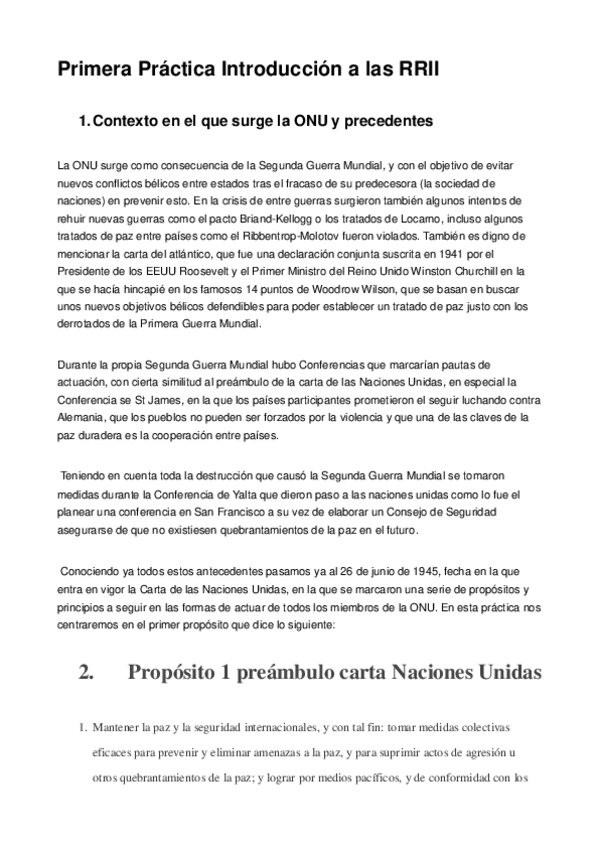 Primera Práctica Introducción a las RRII

1. Contexto en el que surge la ONU y precedentes

La ONU surge como consecuencia de la Segunda Guerra Mundial, y con el objetivo de evitar nuevos conflictos bélicos entre estados tras el fracaso de su predecesora (la sociedad de naciones) en prevenir esto. En la crisis de entre guerras surgieron también algunos intentos de rehuir nuevas guerras como el pacto Briand-Kellogg o los tratados de Locarno, incluso algunos tratados de paz entre países como el Ribbentrop-Molotov fueron violados. También es digno de mencionar la carta del atlántico, que fue una declaración conjunta suscrita en 1941 por el Presidente de los EEUU Roosevelt y el Primer Ministro del Reino Unido Winston Churchill en la que se hacía hincapié en los famosos 14 puntos de Woodrow Wilson, que se basan en buscar unos nuevos objetivos bélicos defendibles para poder establecer un tratado de paz justo con los derrotados de la Primera Guerra Mundial.

Durante la propia Segunda Guerra Mundial hubo Conferencias que marcarían pautas de actuación, con cierta similitud al preámbulo de la carta de las Naciones Unidas, en especial la Conferencia se St James, en la que los países participantes prometieron el seguir luchando contra Alemania, que los pueblos no pueden ser forzados por la violencia y que una de las claves de la paz duradera es la cooperación entre países.

Teniendo en cuenta toda la destrucción que causó la Segunda Guerra Mundial se tomaron medidas durante la Conferencia de Yalta que dieron paso a las naciones unidas como lo fue el planear una conferencia en San Francisco a su vez de elaborar un Consejo de Seguridad asegurarse de que no existiesen quebrantamientos de la paz en el futuro.

Conociendo ya todos estos antecedentes pasamos ya al 26 de junio de 1945, fecha en la que entra en vigor la Carta de las Naciones Unidas, en la que se marcaron una serie de propósitos y principios a seguir en las formas de actuar de todos los miembros de la ONU. En esta práctica nos centraremos en el primer propósito que dice lo siguiente:

2. Propósito 1 preámbulo carta Naciones Unidas

1. Mantener la paz y la seguridad internacionales, y con tal fin: tomar medidas colectivas eficaces para prevenir y eliminar amenazas a la paz, y para suprimir actos de agresión u otros quebrantamientos de la paz; y lograr por medios pacíficos, y de conformidad con los